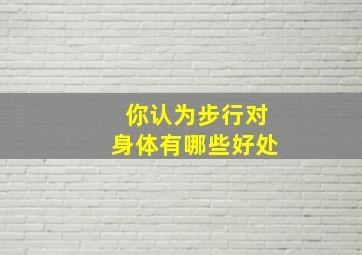 你认为步行对
身体有哪些好处